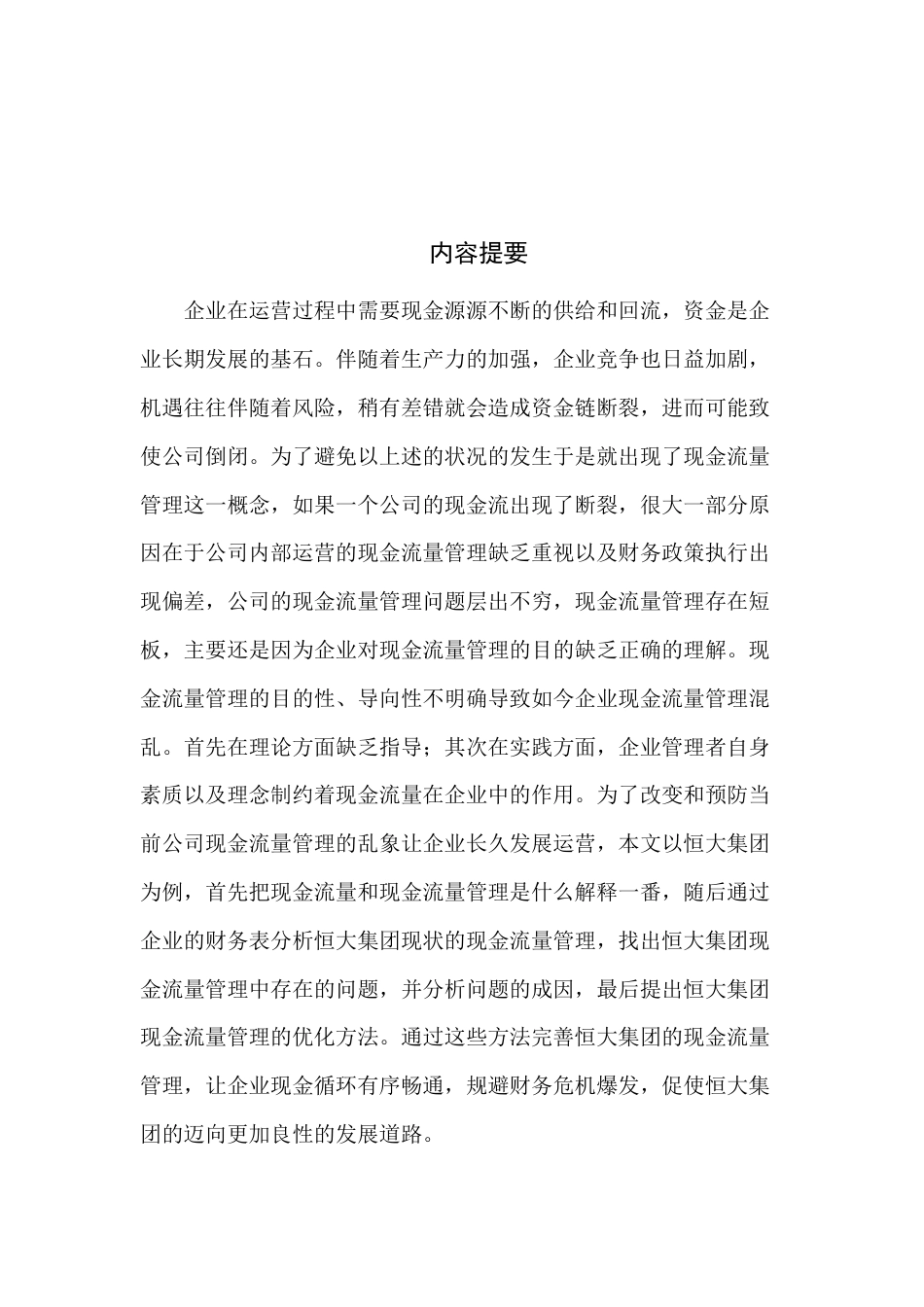 内容提要

企业在运营过程中需要现金源源不断的供给和回流，资金是企业长期发展的基石。伴随着生产力的加强，企业竞争也日益加剧，机遇往往伴随着风险，稍有差错就会造成资金链断裂，进而可能致使公司倒闭。为了避免以上述的状况的发生于是就出现了现金流量管理这一概念，如果一个公司的现金流出现了断裂，很大一部分原因在于公司内部运营的现金流量管理缺乏重视以及财务政策执行出现偏差，公司的现金流量管理问题层出不穷，现金流量管理存在短板，主要还是因为企业对现金流量管理的目的缺乏正确的理解。现金流量管理的目的性、导向性不明确导致如今企业现金流量管理混乱。首先在理论方面缺乏指导；其次在实践方面，企业管理者自身素质以及理念制约着现金流量在企业中的作用。为了改变和预防当前公司现金流量管理的乱象让企业长久发展运营，本文以恒大集团为例，首先把现金流量和现金流量管理是什么解释一番，随后通过企业的财务表分析恒大集团现状的现金流量管理，找出恒大集团现金流量管理中存在的问题，并分析问题的成因，最后提出恒大集团现金流量管理的优化方法。通过这些方法完善恒大集团的现金流量管理，让企业现金循环有序畅通，规避财务危机爆发，促使恒大集团的迈向更加良性的发展道路。